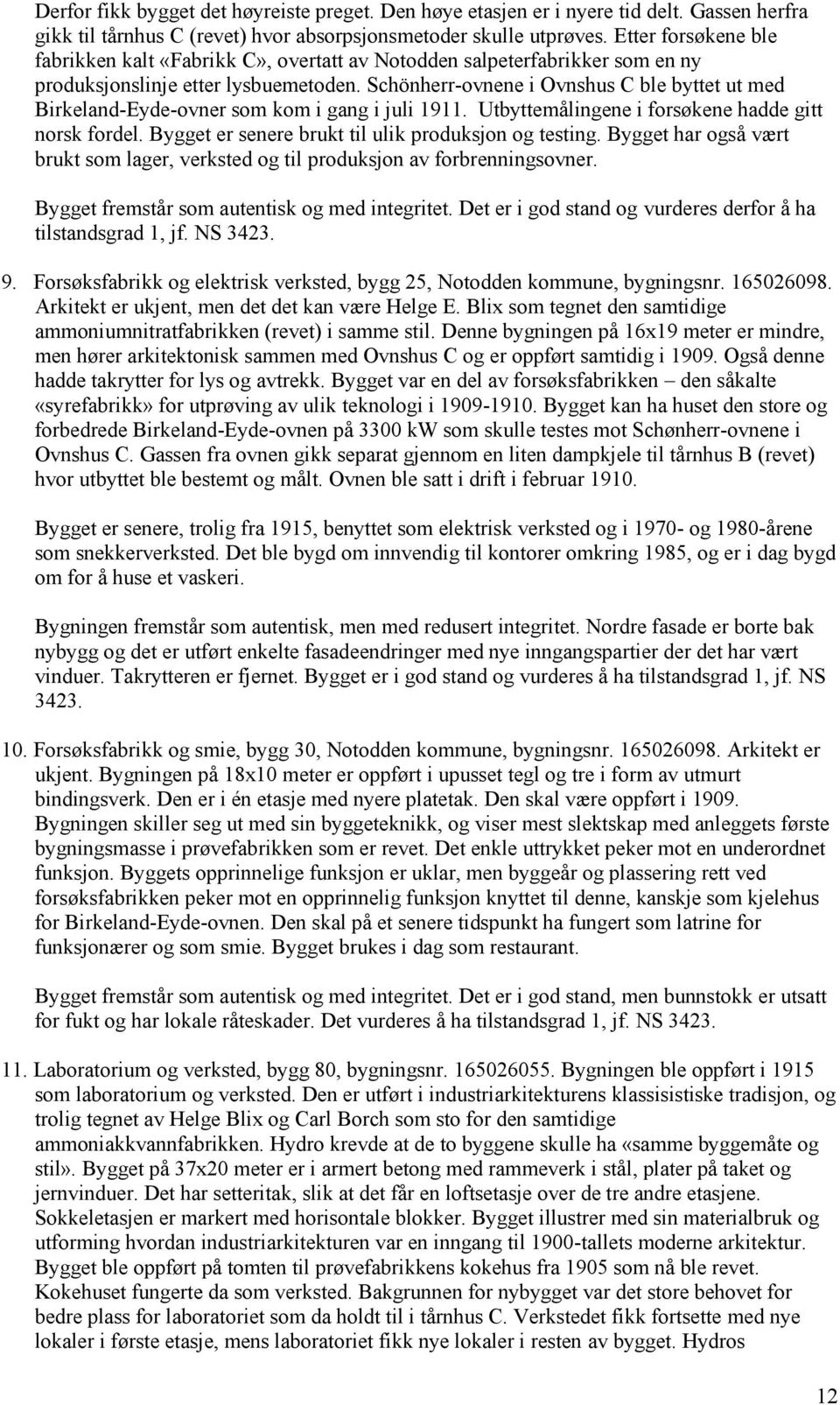 Derfor fikk bygget det høyreiste preget. Den høye etasjen er i nyere tid delt. Gassen herfra gikk til tårnhus C (revet) hvor absorpsjonsmetoder skulle utprøves. Etter forsøkene ble fabrikken kalt «Fabrikk C», overtatt av Notodden salpeterfabrikker som en ny produksjonslinje etter lysbuemetoden. Schönherr-ovnene i Ovnshus C ble byttet ut med Birkeland-Eyde-ovner som kom i gang i juli 1911. Utbyttemålingene i forsøkene hadde gitt norsk fordel. Bygget er senere brukt til ulik produksjon og testing. Bygget har også vært brukt som lager, verksted og til produksjon av forbrenningsovner.

Bygget fremstår som autentisk og med integritet. Det er i god stand og vurderes derfor å ha tilstandsgrad 1, jf. NS 3423.

9. Forsøksfabrikk og elektrisk verksted, bygg 25, Notodden kommune, bygningsnr. 165026098. Arkitekt er ukjent, men det det kan være Helge E. Blix som tegnet den samtidige ammoniumnitratfabrikken (revet) i samme stil. Denne bygningen på 16x19 meter er mindre, men hører arkitektonisk sammen med Ovnshus C og er oppført samtidig i 1909. Også denne hadde takrytter for lys og avtrekk. Bygget var en del av forsøksfabrikken – den såkalte «syrefabrikk» for utprøving av ulik teknologi i 1909-1910. Bygget kan ha huset den store og forbedrede Birkeland-Eyde-ovnen på 3300 kW som skulle testes mot Schønherr-ovnene i Ovnshus C. Gassen fra ovnen gikk separat gjennom en liten dampkjele til tårnhus B (revet) hvor utbyttet ble bestemt og målt. Ovnen ble satt i drift i februar 1910.

Bygget er senere, trolig fra 1915, benyttet som elektrisk verksted og i 1970- og 1980-årene som snekkerverksted. Det ble bygd om innvendig til kontorer omkring 1985, og er i dag bygd om for å huse et vaskeri.

Bygningen fremstår som autentisk, men med redusert integritet. Nordre fasade er borte bak nybygg og det er utført enkelte fasadeendringer med nye inngangspartier der det har vært vinduer. Takrytteren er fjernet. Bygget er i god stand og vurderes å ha tilstandsgrad 1, jf. NS 3423.

10. Forsøksfabrikk og smie, bygg 30, Notodden kommune, bygningsnr. 165026098. Arkitekt er ukjent. Bygningen på 18x10 meter er oppført i upusset tegl og tre i form av utmurt bindingsverk. Den er i én etasje med nyere platetak. Den skal være oppført i 1909. Bygningen skiller seg ut med sin byggeteknikk, og viser mest slektskap med anleggets første bygningsmasse i prøvefabrikken som er revet. Det enkle uttrykket peker mot en underordnet funksjon. Byggets opprinnelige funksjon er uklar, men byggeår og plassering rett ved forsøksfabrikken peker mot en opprinnelig funksjon knyttet til denne, kanskje som kjelehus for Birkeland-Eyde-ovnen. Den skal på et senere tidspunkt ha fungert som latrine for funksjonærer og som smie. Bygget brukes i dag som restaurant.

Bygget fremstår som autentisk og med integritet. Det er i god stand, men bunnstokk er utsatt for fukt og har lokale råteskader. Det vurderes å ha tilstandsgrad 1, jf. NS 3423.

11. Laboratorium og verksted, bygg 80, bygningsnr. 165026055. Bygningen ble oppført i 1915 som laboratorium og verksted. Den er utført i industriarkitekturens klassisistiske tradisjon, og trolig tegnet av Helge Blix og Carl Borch som sto for den samtidige ammoniakkvannfabrikken. Hydro krevde at de to byggene skulle ha «samme byggemåte og stil». Bygget på 37x20 meter er i armert betong med rammeverk i stål, plater på taket og jernvinduer. Det har setteritak, slik at det får en loftsetasje over de tre andre etasjene. Sokkeletasjen er markert med horisontale blokker. Bygget illustrer med sin materialbruk og utforming hvordan industriarkitekturen var en inngang til 1900-tallets moderne arkitektur. Bygget ble oppført på tomten til prøvefabrikkens kokehus fra 1905 som nå ble revet. Kokehuset fungerte da som verksted. Bakgrunnen for nybygget var det store behovet for bedre plass for laboratoriet som da holdt til i tårnhus C. Verkstedet fikk fortsette med nye lokaler i første etasje, mens laboratoriet fikk nye lokaler i resten av bygget. Hydros

12